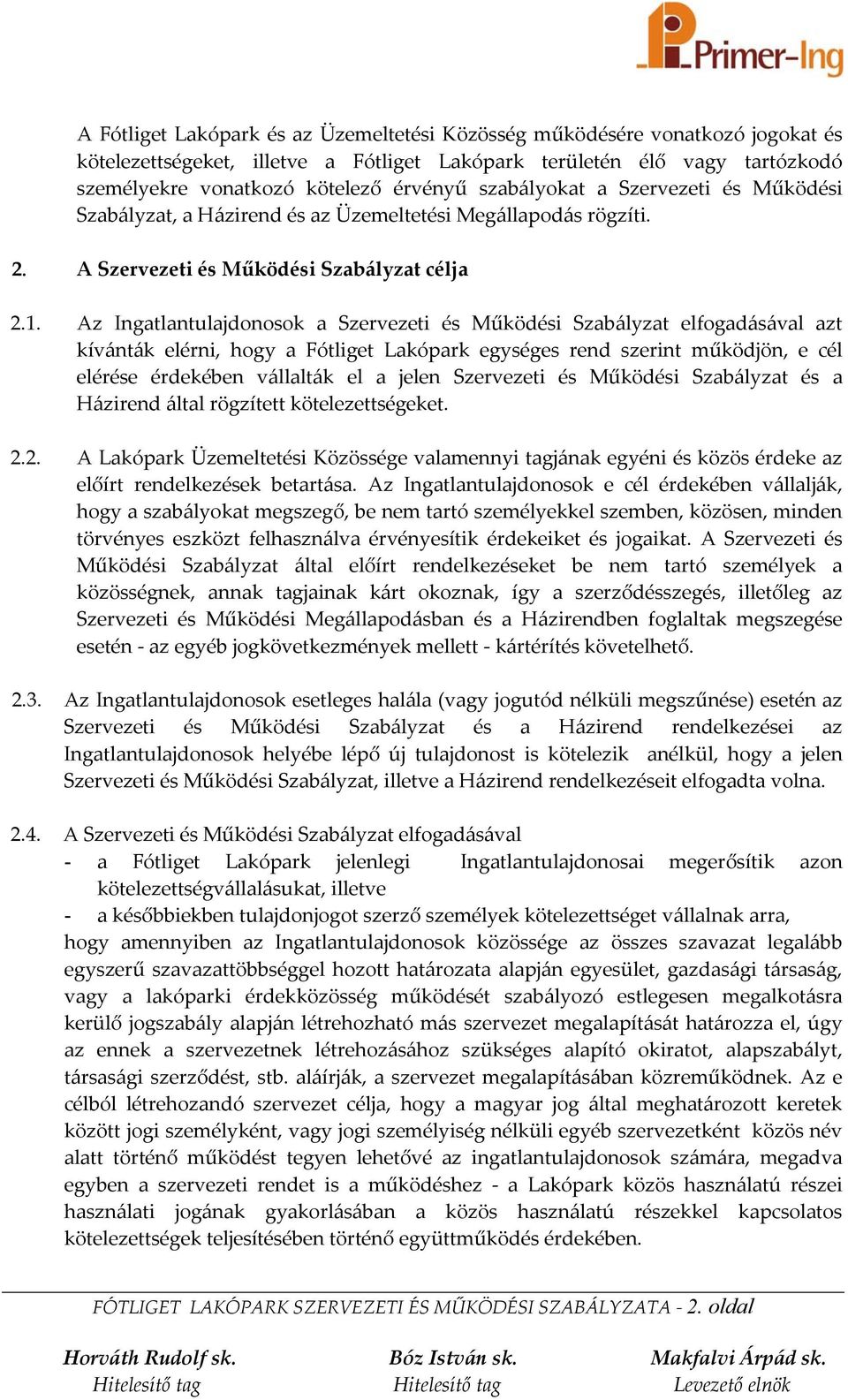 Primer-Ing

A Fótliget Lakópark és az Üzemeltetési Közösség működésére vonatkozó jogokat és kötelezettségeket, illetve a Fótliget Lakópark területén élő vagy tartózkodó személyekre vonatkozó kötelező érvényű szabályokat a Szervezeti és Működési Szabályzat, a Házirend és az Üzemeltetési Megállapodás rögzíti.

2. A Szervezeti és Működési Szabályzat célja

2.1. Az Ingatlantulajdonosok a Szervezeti és Működési Szabályzat elfogadásával azt kívánták elérni, hogy a Fótliget Lakópark egységes rend szerint működjön, e cél elérése érdekében vállalták el a jelen Szervezeti és Működési Szabályzat és a Házirend által rögzített kötelezettségeket.

2.2. A Lakópark Üzemeltetési Közössége valamennyi tagjának egyéni és közös érdeke az előírt rendelkezések betartása. Az Ingatlantulajdonosok e cél érdekében vállalják, hogy a szabályokat megszegő, be nem tartó személyekkel szemben, közösen, minden törvényes eszközt felhasználva érvényesítik érdekeiket és jogaikat. A Szervezeti és Működési Szabályzat által előírt rendelkezéseket be nem tartó személyek a közösségnek, annak tagjainak kárt okoznak, így a szerződésszegés, illetőleg az Szervezeti és Működési Megállapodásban és a Házirendben foglaltak megszegése esetén - az egyéb jogkövetkezmények mellett - kártérítés követelhető.

2.3. Az Ingatlantulajdonosok esetleges halála (vagy jogutód nélküli megszűnése) esetén az Szervezeti és Működési Szabályzat és a Házirend rendelkezései az Ingatlantulajdonosok helyébe lépő új tulajdonost is kötelezik anélkül, hogy a jelen Szervezeti és Működési Szabályzat, illetve a Házirend rendelkezéseit elfogadta volna.

2.4. A Szervezeti és Működési Szabályzat elfogadásával
- a Fótliget Lakópark jelenlegi Ingatlantulajdonosai megerősítik azon kötelezettségvállalásukat, illetve
- a későbbiekben tulajdonjogot szerző személyek kötelezettséget vállalnak arra,
hogy amennyiben az Ingatlantulajdonosok közössége az összes szavazat legalább egyszerű szavazattöbbséggel hozott határozata alapján egyesület, gazdasági társaság, vagy a lakóparki érdekközösség működését szabályozó estlegesen megalkotásra kerülő jogszabály alapján létrehozható más szervezet megalapítását határozza el, úgy az ennek a szervezetnek létrehozásához szükséges alapító okiratot, alapszabályt, társasági szerződést, stb. aláírják, a szervezet megalapításában közreműködnek. Az e célból létrehozandó szervezet célja, hogy a magyar jog által meghatározott keretek között jogi személyként, vagy jogi személyiség nélküli egyéb szervezetként közös név alatt történő működést tegyen lehetővé az ingatlantulajdonosok számára, megadva egyben a szervezeti rendet is a működéshez - a Lakópark közös használatú részei használati jogának gyakorlásában a közös használatú részekkel kapcsolatos kötelezettségek teljesítésében történő együttműködés érdekében.

FÓTLIGET LAKÓPARK SZERVEZETI ÉS MŰKÖDÉSI SZABÁLYZATA - 2. oldal

Horváth Rudolf sk.
Hitelesítő tag

Bóz István sk.
Hitelesítő tag

Makfalvi Árpád sk.
Levezető elnök